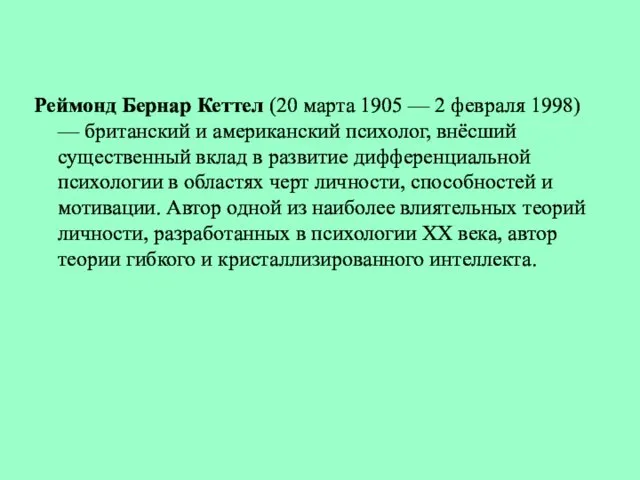 Реймонд Бернар Кеттел (20 марта 1905 — 2 февраля 1998) — британский и американский психолог, внёсший существенный вклад в развитие дифференциальной психологии в областях черт личности, способностей и мотивации. Автор одной из наиболее влиятельных теорий личности, разработанных в психологии XX века, автор теории гибкого и кристаллизированного интеллекта.